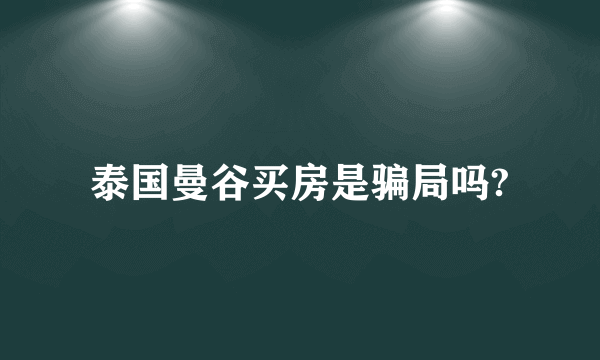 泰国曼谷买房是骗局吗?